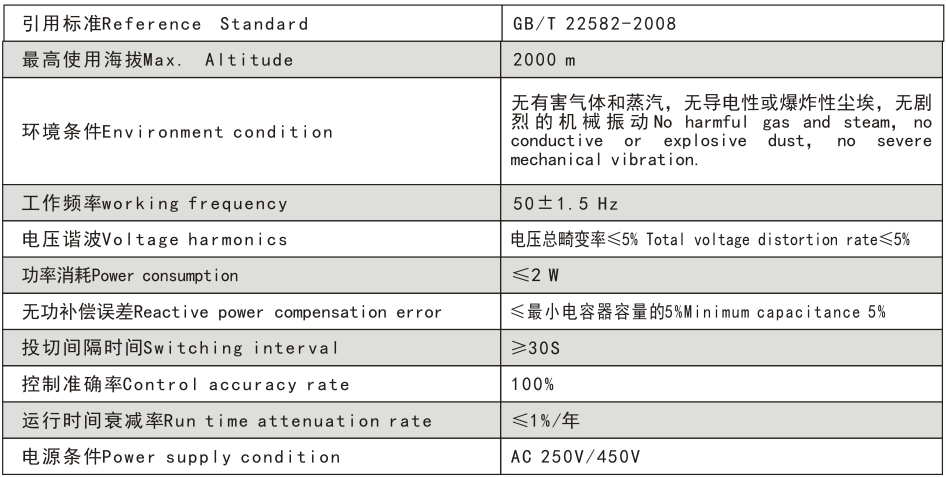 | 引用标准Reference Standard | GB/T 22582-2008 |
|---|---|
| 最高使用海拔Max. Altitude | 2000 m |
| 环境条件Environment condition | 无有害气体和蒸汽，无导电性或爆炸性尘埃，无剧烈的机械振动No harmful gas and steam, no conductive or explosive dust, no severe mechanical vibration. |
| 工作频率working frequency | 50±1.5 Hz |
| 电压谐波Voltage harmonics | 电压总畸变率≤5% Total voltage distortion rate≤5% |
| 功率消耗Power consumption | ≤2 W |
| 无功补偿误差Reactive power compensation error | ≤最小电容器容量的5%Minimum capacitance 5% |
| 投切间隔时间Switching interval | ≥30S |
| 控制准确率Control accuracy rate | 100% |
| 运行时间衰减率Run time attenuation rate | ≤1%/年 |
| 电源条件Power supply condition | AC 250V/450V |